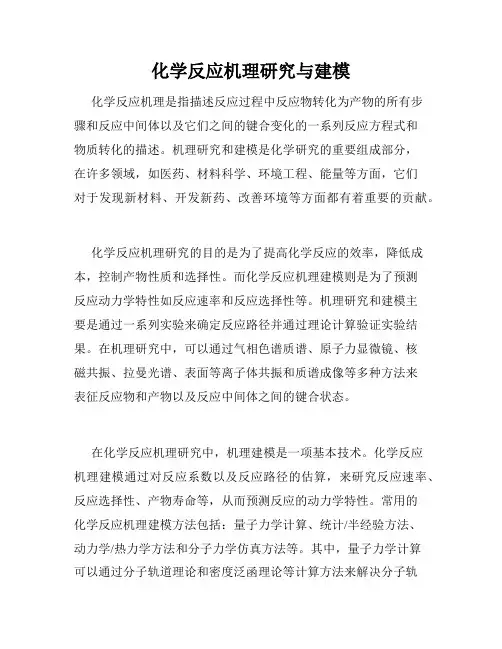 化学反应机理研究与建模

化学反应机理是指描述反应过程中反应物转化为产物的所有步骤和反应中间体以及它们之间的键合变化的一系列反应方程式和物质转化的描述。机理研究和建模是化学研究的重要组成部分，在许多领域，如医药、材料科学、环境工程、能量等方面，它们对于发现新材料、开发新药、改善环境等方面都有着重要的贡献。

化学反应机理研究的目的是为了提高化学反应的效率，降低成本，控制产物性质和选择性。而化学反应机理建模则是为了预测反应动力学特性如反应速率和反应选择性等。机理研究和建模主要是通过一系列实验来确定反应路径并通过理论计算验证实验结果。在机理研究中，可以通过气相色谱质谱、原子力显微镜、核磁共振、拉曼光谱、表面等离子体共振和质谱成像等多种方法来表征反应物和产物以及反应中间体之间的键合状态。

在化学反应机理研究中，机理建模是一项基本技术。化学反应机理建模通过对反应系数以及反应路径的估算，来研究反应速率、反应选择性、产物寿命等，从而预测反应的动力学特性。常用的化学反应机理建模方法包括：量子力学计算、统计/半经验方法、动力学/热力学方法和分子力学仿真方法等。其中，量子力学计算可以通过分子轨道理论和密度泛函理论等计算方法来解决分子轨